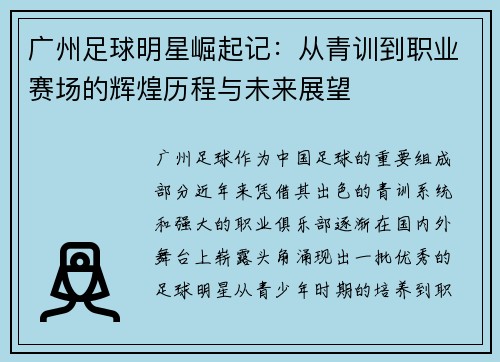 广州足球明星崛起记：从青训到职业赛场的辉煌历程与未来展望

广州足球作为中国足球的重要组成部分近年来凭借其出色的青训系统和强大的职业俱乐部逐渐在国内外舞台上崭露头角涌现出一批优秀的足球明星从青少年时期的培养到职